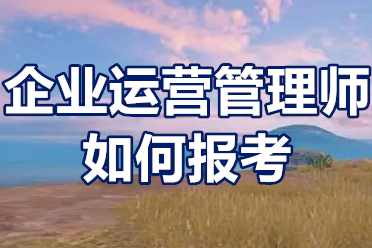 企业运营管理师
如何报考